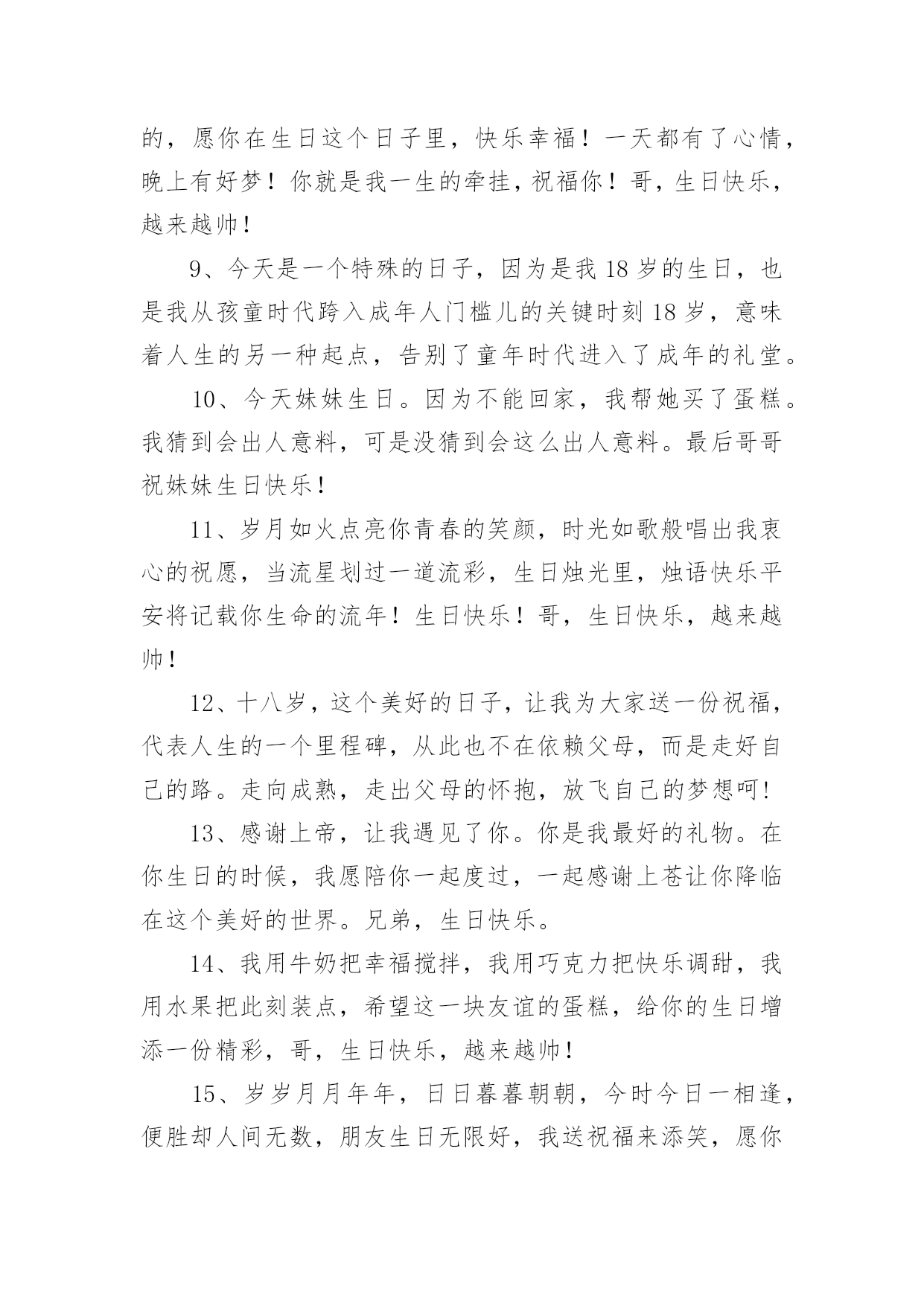 的，愿你在生日这个日子里，快乐幸福！一天都有了心情，晚上有好梦！你就是我一生的牵挂，祝福你！哥，生日快乐，越来越帅！

9、今天是一个特殊的日子，因为是我 18 岁的生日，也是我从孩童时代跨入成年人门槛儿的关键时刻 18 岁，意味着人生的另一种起点，告别了童年时代进入了成年的礼堂。

10、今天妹妹生日。因为不能回家，我帮她买了蛋糕。我猜到会出人意料，可是没猜到会这么出人意料。最后哥哥祝妹妹生日快乐！

11、岁月如火点亮你青春的笑颜，时光如歌般唱出我衷心的祝愿，当流星划过一道流彩，生日烛光里，烛语快乐平安将记载你生命的流年！生日快乐！哥，生日快乐，越来越帅！

12、十八岁，这个美好的日子，让我为大家送一份祝福，代表人生的一个里程碑，从此也不在依赖父母，而是走好自己的路。走向成熟，走出父母的怀抱，放飞自己的梦想呵！

13、感谢上帝，让我遇见了你。你是我最好的礼物。在你生日的时候，我愿陪你一起度过，一起感谢上苍让你降临在这个美好的世界。兄弟，生日快乐。

14、我用牛奶把幸福搅拌，我用巧克力把快乐调甜，我用水果把此刻装点，希望这一块友谊的蛋糕，给你的生日增添一份精彩，哥，生日快乐，越来越帅！

15、岁岁月月年年，日日暮暮朝朝，今时今日一相逢，便胜却人间无数，朋友生日无限好，我送祝福来添笑，愿你